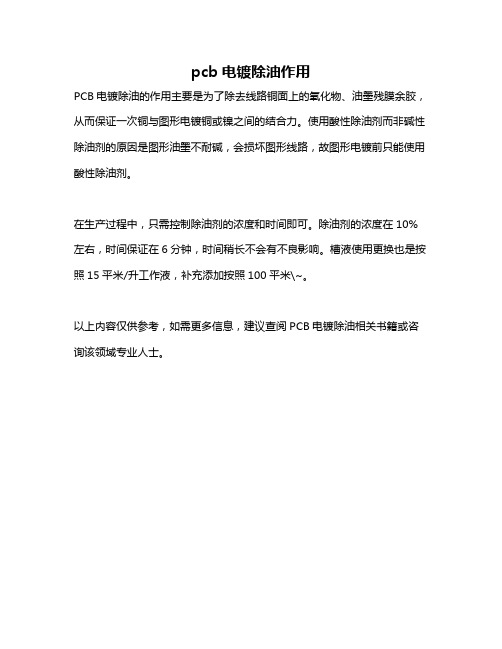 pcb 电镀除油作用

PCB 电镀除油的作用主要是为了除去线路铜面上的氧化物、油墨残膜余胶，从而保证一次铜与图形电镀铜或镍之间的结合力。使用酸性除油剂而非碱性除油剂的原因是图形油墨不耐碱，会损坏图形线路，故图形电镀前只能使用酸性除油剂。

在生产过程中，只需控制除油剂的浓度和时间即可。除油剂的浓度在 10%左右，时间保证在 6 分钟，时间稍长不会有不良影响。槽液使用更换也是按照 15 平米/升工作液，补充添加按照 100 平米\~。

以上内容仅供参考，如需更多信息，建议查阅 PCB 电镀除油相关书籍或咨询该领域专业人士。